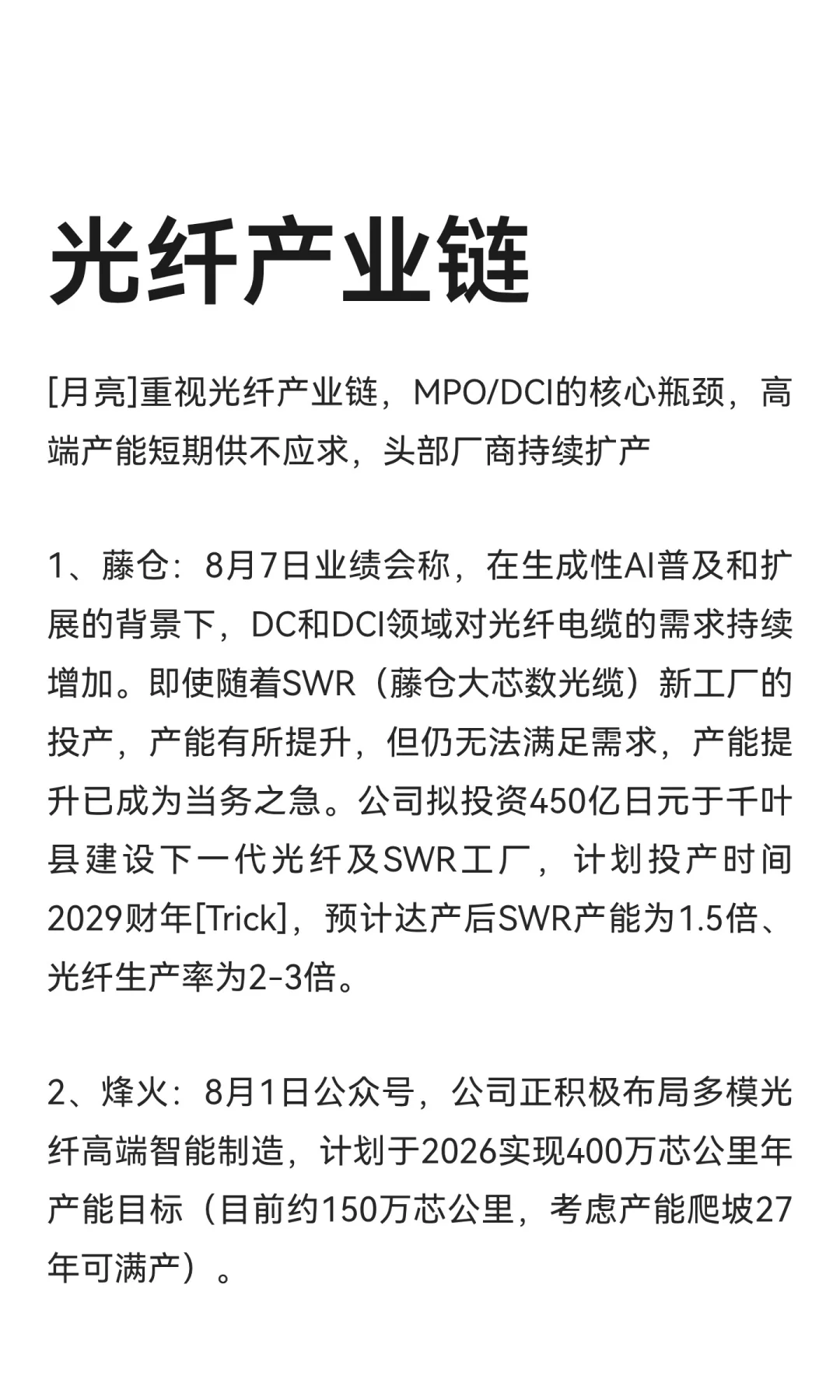 光纤产业链

[月亮]重视光纤产业链，MPO/DCI的核心瓶颈，高端产能短期供不应求，头部厂商持续扩产

1、藤仓：8月7日业绩会称，在生成性AI普及和扩展的背景下，DC和DCI领域对光纤电缆的需求持续增加。即使随着SWR（藤仓大芯数光缆）新工厂的投产，产能有所提升，但仍无法满足需求，产能提升已成为当务之急。公司拟投资450亿日元于千叶县建设下一代光纤及SWR工厂，计划投产时间2029财年[Trick]，预计达产后SWR产能为1.5倍、光纤生产率为2-3倍。

2、烽火：8月1日公众号，公司正积极布局多模光纤高端智能制造，计划于2026实现400万芯公里年产能目标（目前约150万芯公里，考虑产能爬坡27年可满产）。